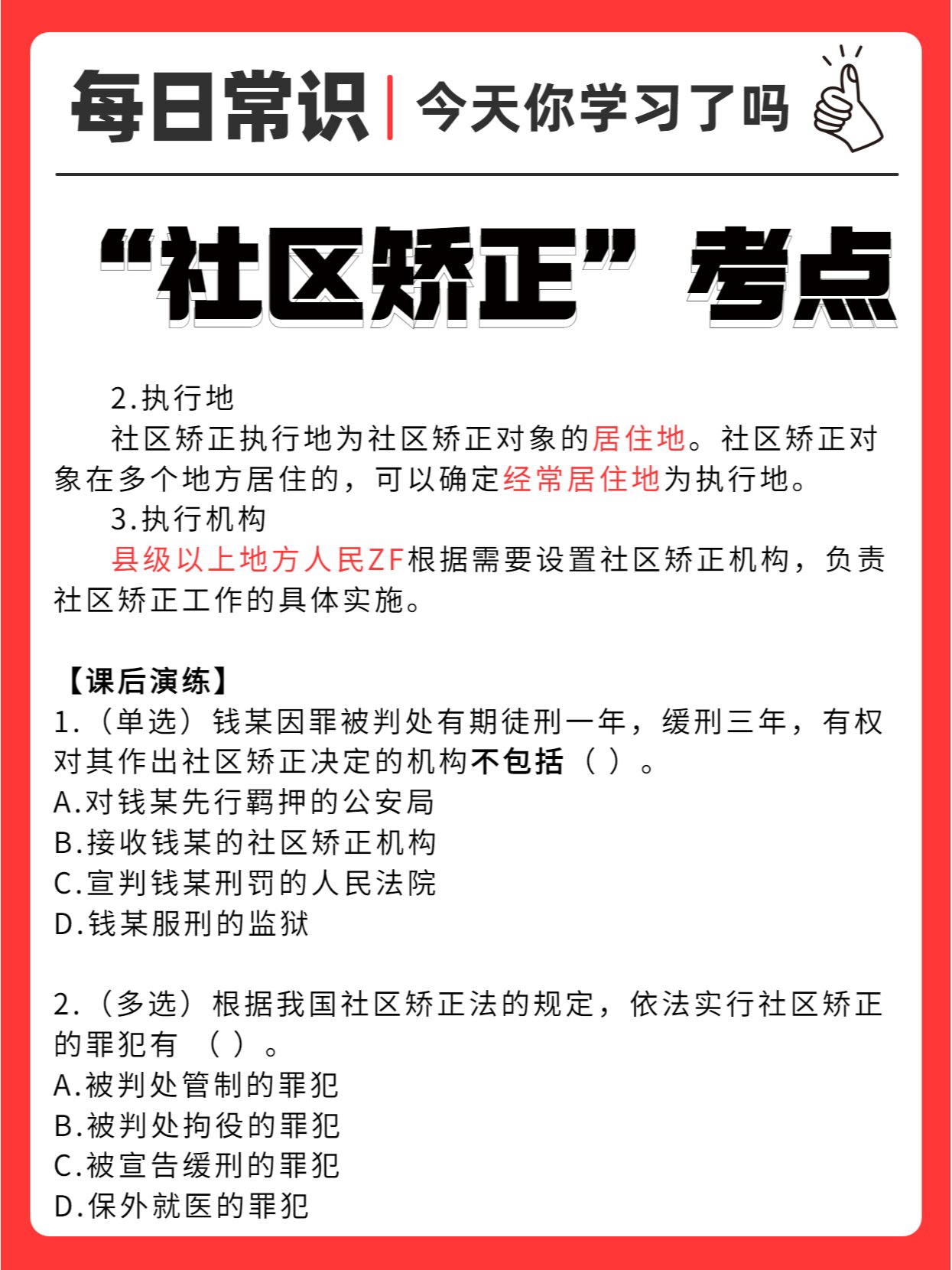 每日常识 | 今天你学习了吗

“社区矫正”考点

2.执行地

社区矫正执行地为社区矫正对象的居住地。社区矫正对象在多个地方居住的，可以确定经常居住地为执行地。

3.执行机构

县级以上地方人民ZF根据需要设置社区矫正机构，负责社区矫正工作的具体实施。

【课后演练】

1.（单选）钱某因罪被判处有期徒刑一年，缓刑三年，有权对其作出社区矫正决定的机构不包括（ ）。

A.对钱某先行羁押的公安局

B.接收钱某的社区矫正机构

C.宣判钱某刑罚的人民法院

D.钱某服刑的监狱

2.（多选）根据我国社区矫正法的规定，依法实行社区矫正的罪犯有 （ ）。

A.被判处管制的罪犯

B.被判处拘役的罪犯

C.被宣告缓刑的罪犯

D.保外就医的罪犯